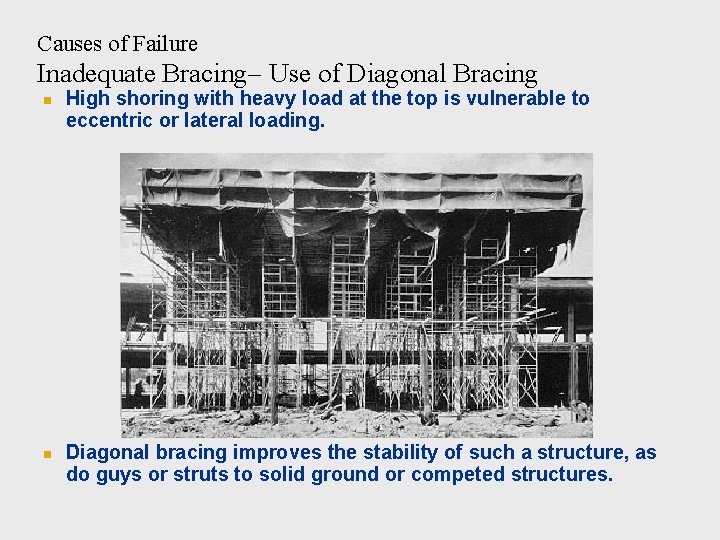 Causes of Failure

Inadequate Bracing– Use of Diagonal Bracing

• High shoring with heavy load at the top is vulnerable to eccentric or lateral loading.

• Diagonal bracing improves the stability of such a structure, as do guys or struts to solid ground or competed structures.